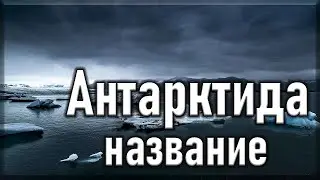 Антарктида
название